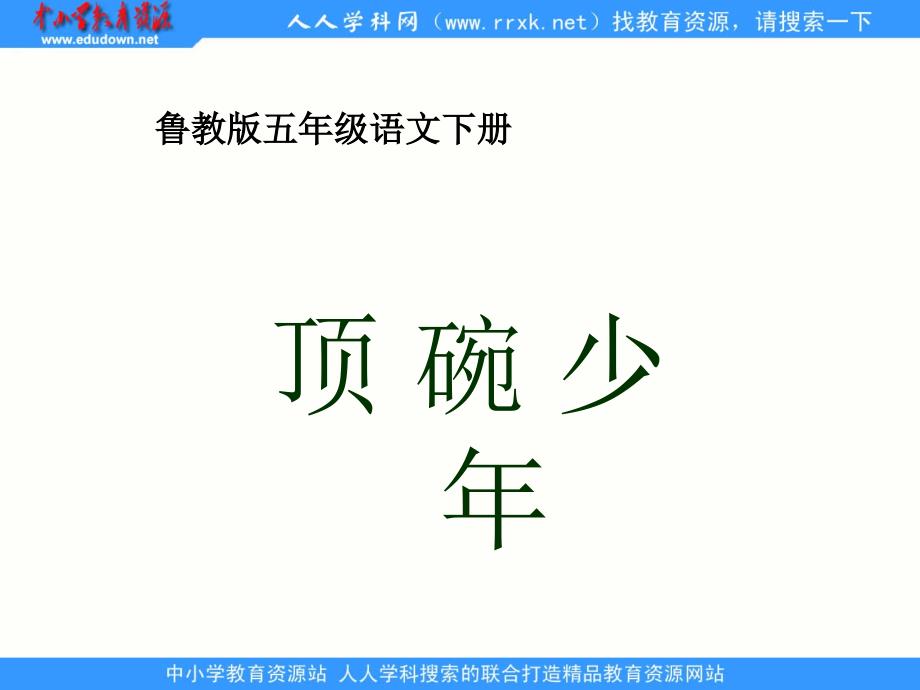 中小学教育资源
www.edudown.net
人人学科网（www.rrxk.net）找教育资源，请搜索一下

鲁教版五年级语文下册

顶 碗 少 年

中小学教育资源站 人人学科搜索的联合打造精品教育资源网站